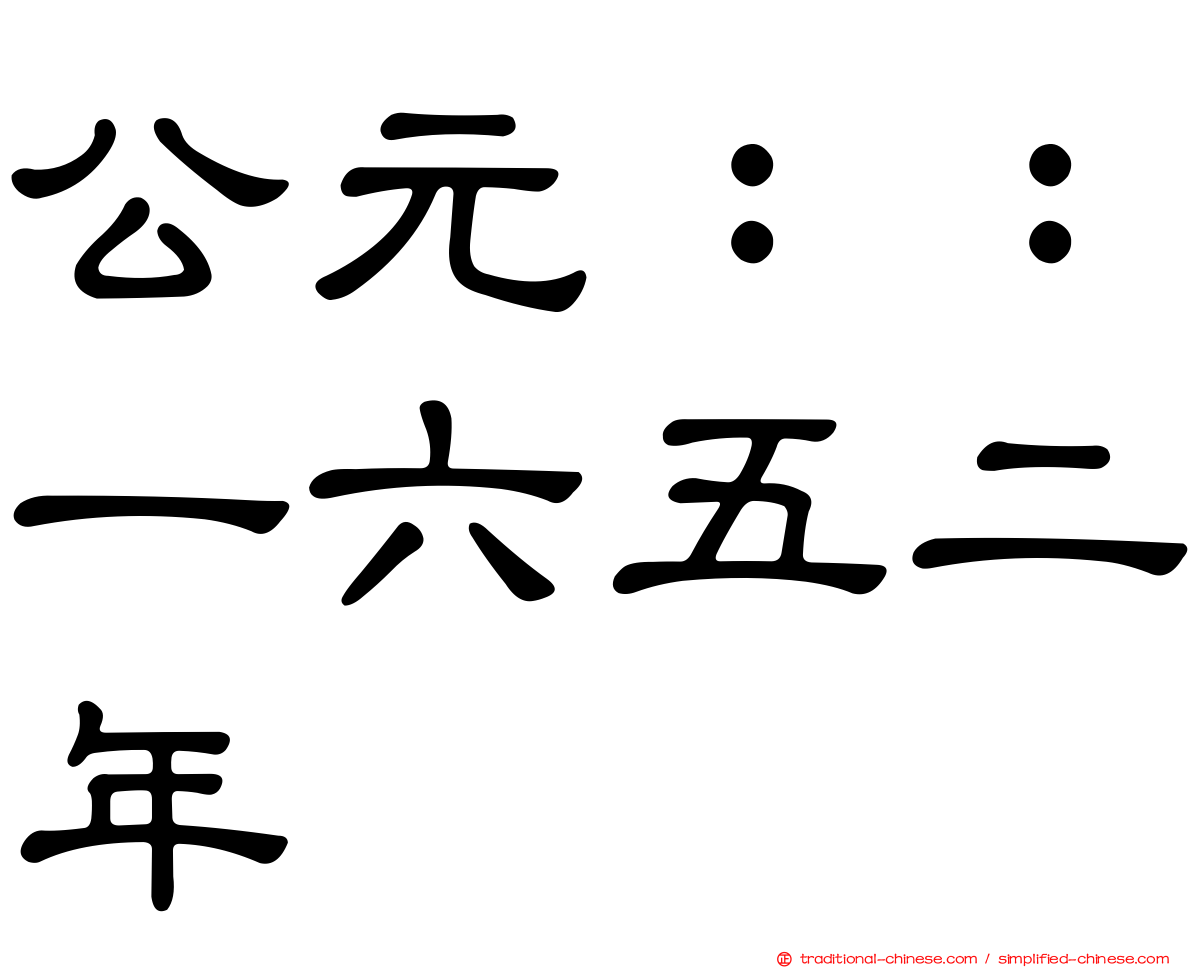 公元：：一六五二年

traditional-chinese.com / simplified-chinese.com